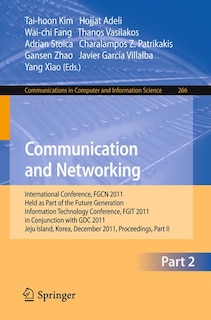 Tai-hoon Kim Hojjat Adeli
Wai-chi Fang Thanos Vasilakos
Adrian Stoica Charalampos Z. Patrikakis
Gansen Zhao Javier García Villalba
Yang Xiao (Eds.)

Communications in Computer and Information Science 266

Communication and Networking

International Conference, FGCN 2011
Held as Part of the Future Generation Information Technology Conference, FGIT 2011 in Conjunction with GDC 2011
Jeju Island, Korea, December 2011, Proceedings, Part II

Part 2

Springer